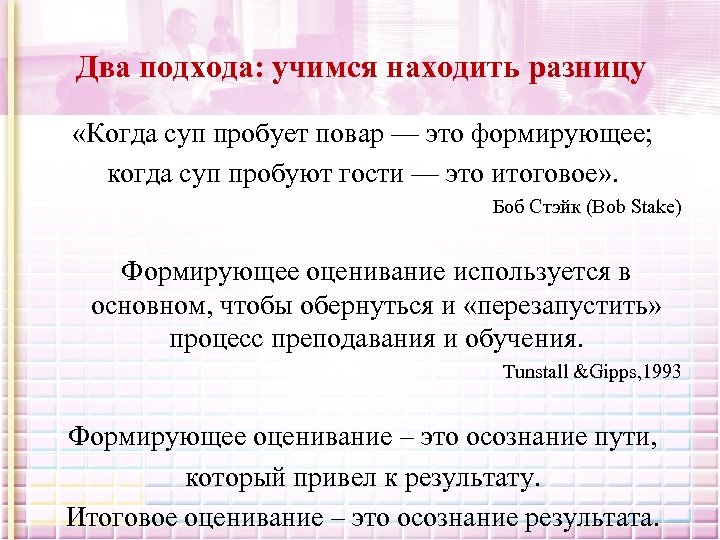 Два подхода: учимся находить разницу

«Когда суп пробует повар — это формирующее; когда суп пробуют гости — это итоговое».

Боб Стэйк (Bob Stake)

Формирующее оценивание используется в основном, чтобы обернуться и «перезапустить» процесс преподавания и обучения.

Tunstall &Gipps,1993

Формирующее оценивание – это осознание пути, который привел к результату.

Итоговое оценивание – это осознание результата.